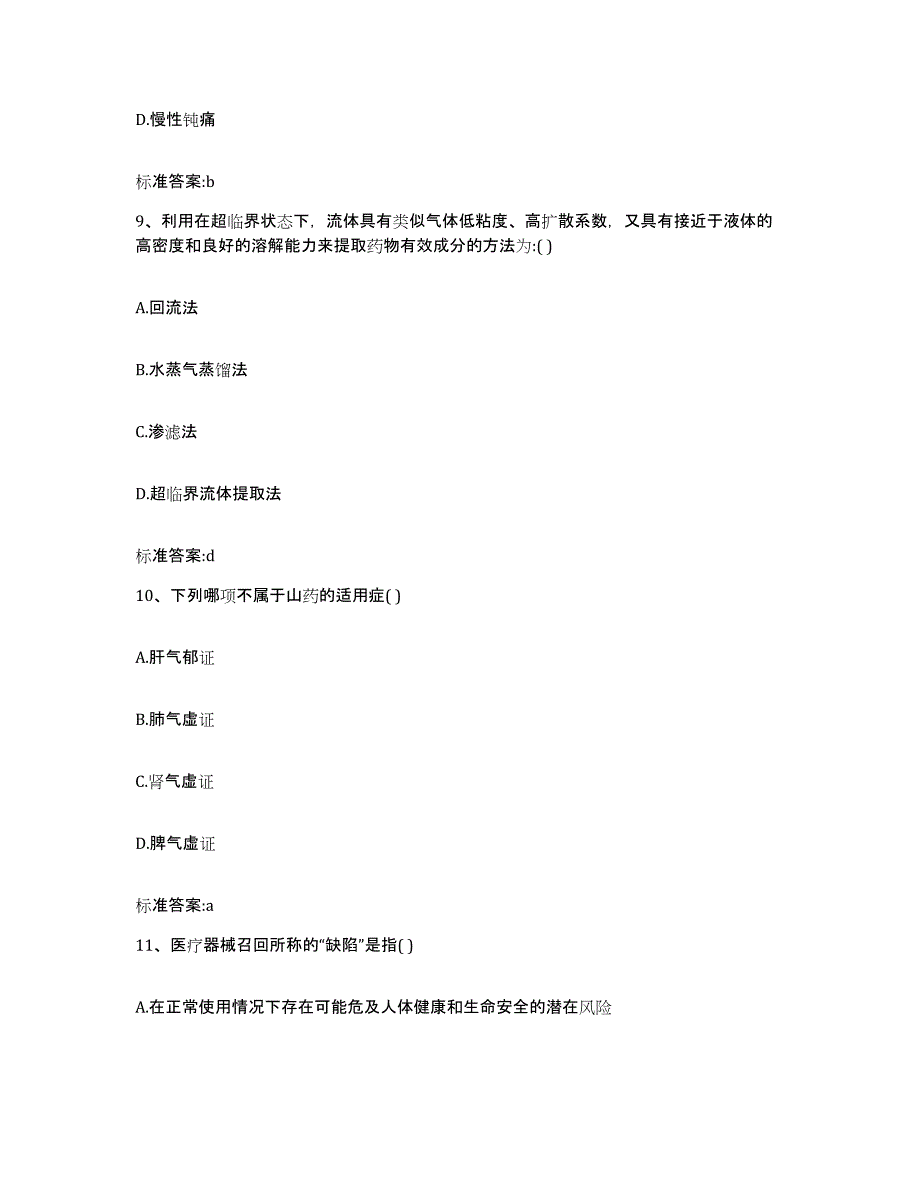 D.慢性钝痛

标准答案:b

9、利用在超临界状态下，流体具有类似气体低粘度、高扩散系数，又具有接近于液体的高密度和良好的溶解能力来提取药物有效成分的方法为:( )

A.回流法

B.水蒸气蒸馏法

C.渗滤法

D.超临界流体提取法

标准答案:d

10、下列哪项不属于山药的适用症( )

A.肝气郁证

B.肺气虚证

C.肾气虚证

D.脾气虚证

标准答案:a

11、医疗器械召回所称的“缺陷”是指( )

A.在正常使用情况下存在可能危及人体健康和生命安全的潜在风险